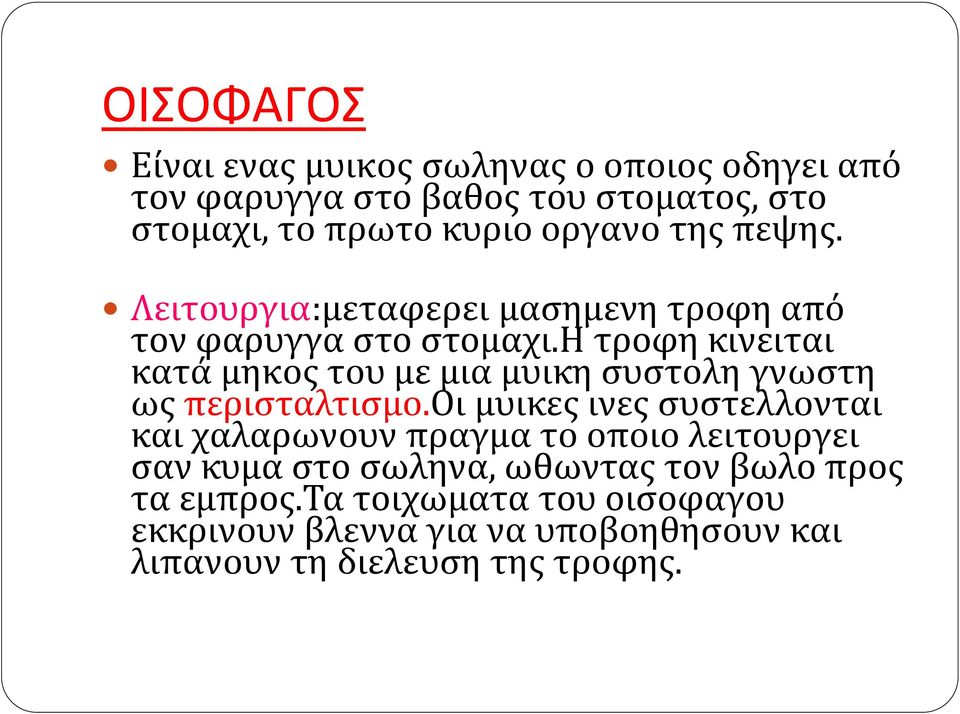 ΟΙΣΟΦΑΓΟΣ

Είναι ενας μυικος σωληνας ο οποιος οδηγει από τον φαρυγγα στο βαθος του στοματος, στο στομαχι, το πρωτο κυριο οργανο της πεψης.

Λειτουργια:μεταφερει μασημενη τροφη από τον φαρυγγα στο στομαχι.Η τροφη κινειται κατά μηκος του με μια μυικη συστολη γνωστη ως περισταλτισμο.Οι μυικες ινες συστελλονται και χαλαρωνουν πραγμα το οποιο λειτουργει σαν κυμα στο σωληνα, ωθωντας τον βωλο προς τα εμπρος.Τα τοιχωματα του οισοφαγου εκκρινουν βλεννα για να υποβοηθησουν και λιπανουν τη διελευση της τροφης.